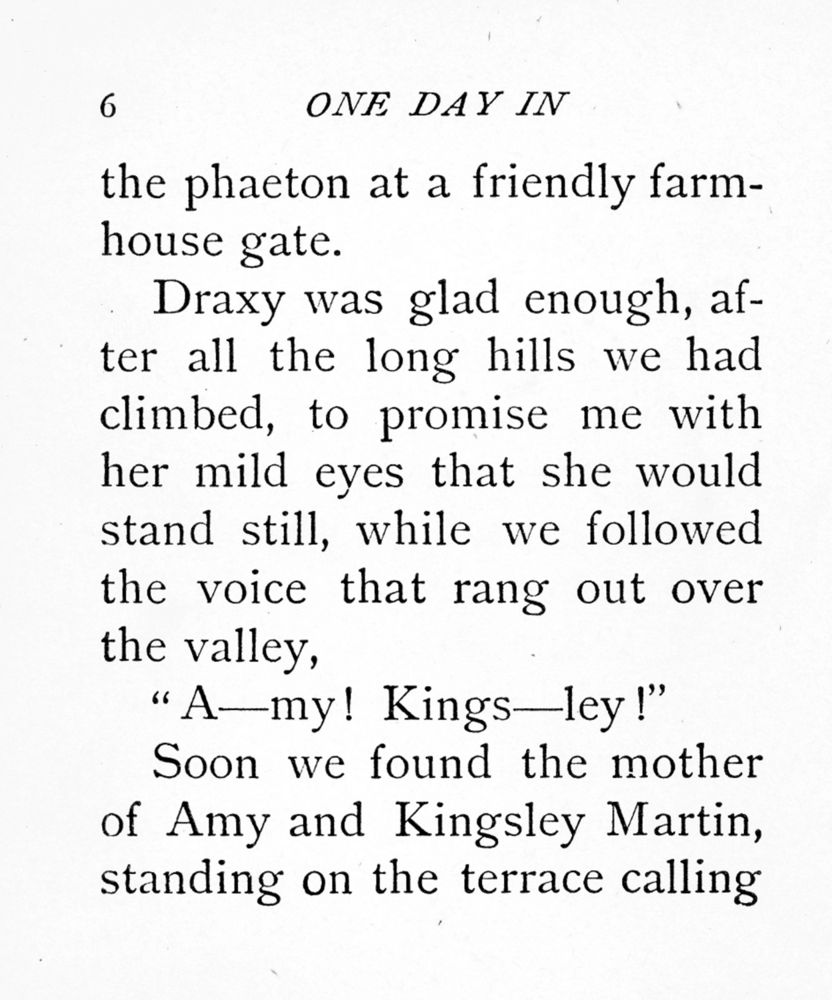 6 ONE DAY IN

the phaeton at a friendly farmhouse gate.

Draxy was glad enough, after all the long hills we had climbed, to promise me with her mild eyes that she would stand still, while we followed the voice that rang out over the valley,

"A—my! Kings—ley!"

Soon we found the mother of Amy and Kingsley Martin, standing on the terrace calling